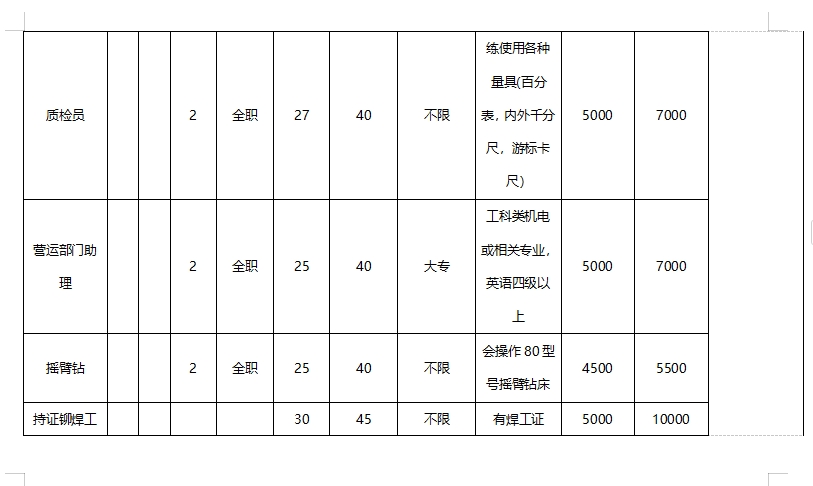 | 质检员 |  |  | 2 | 全职 | 27 | 40 | 不限 | 练使用各种量具(百分表，内外千分尺，游标卡尺) | 5000 | 7000 |
|---|---|---|---|---|---|---|---|---|---|---|
| 营运部门助理 |  |  | 2 | 全职 | 25 | 40 | 大专 | 工科类机电或相关专业，英语四级以上 | 5000 | 7000 |
| 摇臂钻 |  |  | 2 | 全职 | 25 | 40 | 不限 | 会操作 80 型号摇臂钻床 | 4500 | 5500 |
| 持证铆焊工 |  |  |  |  | 30 | 45 | 不限 | 有焊工证 | 5000 | 10000 |